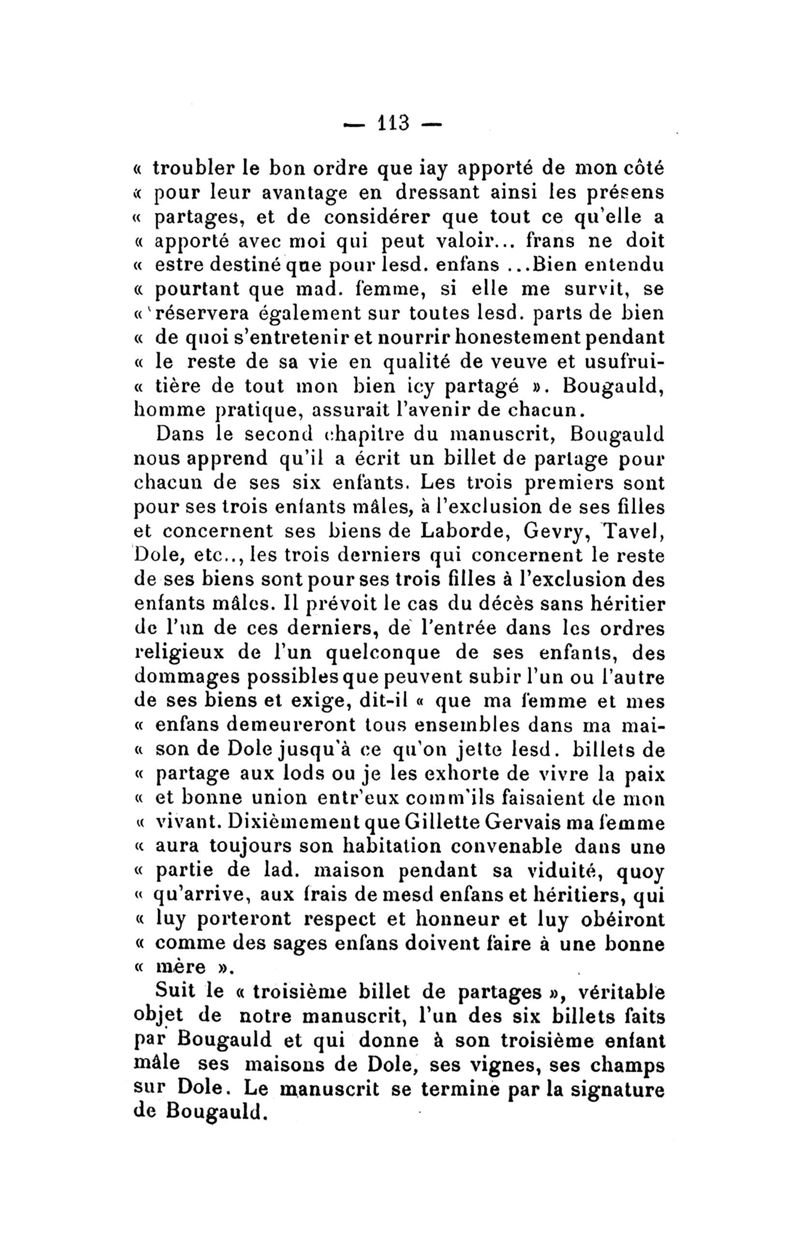 — 113 —

« troubler le bon ordre que iay apporté de mon côté « pour leur avantage en dressant ainsi les présens « partages, et de considérer que tout ce qu'elle a « apporté avec moi qui peut valoir... frans ne doit « estre destiné que pour lesd. enfans ...Bien entendu « pourtant que mad. femme, si elle me survit, se « réservera également sur toutes lesd. parts de bien « de quoi s'entretenir et nourrir honestement pendant « le reste de sa vie en qualité de veuve et usufrui- « tière de tout mon bien icy partagé ». Bougauld, homme pratique, assurait l'avenir de chacun.

Dans le second chapitre du manuscrit, Bougauld nous apprend qu'il a écrit un billet de partage pour chacun de ses six enfants. Les trois premiers sont pour ses trois enfants mâles, à l'exclusion de ses filles et concernent ses biens de Laborde, Gevry, Tavel, Dole, etc.., les trois derniers qui concernent le reste de ses biens sont pour ses trois filles à l'exclusion des enfants mâles. Il prévoit le cas du décès sans héritier de l'un de ces derniers, de l'entrée dans les ordres religieux de l'un quelconque de ses enfants, des dommages possibles que peuvent subir l'un ou l'autre de ses biens et exige, dit-il « que ma femme et mes « enfans demeureront tous ensembles dans ma mai- « son de Dole jusqu'à ce qu'on jette lesd. billets de « partage aux lods ou je les exhorte de vivre la paix « et bonne union entr'eux comm'ils faisaient de mon « vivant. Dixièmement que Gillette Gervais ma femme « aura toujours son habitation convenable dans une « partie de lad. maison pendant sa viduité, quoy « qu'arrive, aux frais de mesd enfans et héritiers, qui « luy porteront respect et honneur et luy obéiront « comme des sages enfans doivent faire à une bonne « mère ».

Suit le « troisième billet de partages », véritable objet de notre manuscrit, l'un des six billets faits par Bougauld et qui donne à son troisième enfant mâle ses maisons de Dole, ses vignes, ses champs sur Dole. Le manuscrit se termine par la signature de Bougauld.